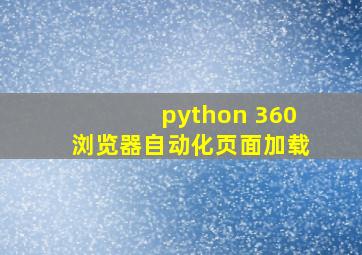 python 360
浏览器自动化页面加载